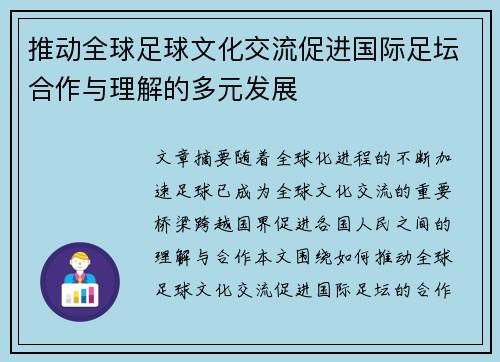 推动全球足球文化交流促进国际足坛合作与理解的多元发展

文章摘要随着全球化进程的不断加速足球已成为全球文化交流的重要桥梁跨越国界促进各国人民之间的理解与合作本文围绕如何推动全球足球文化交流促进国际足坛的合作